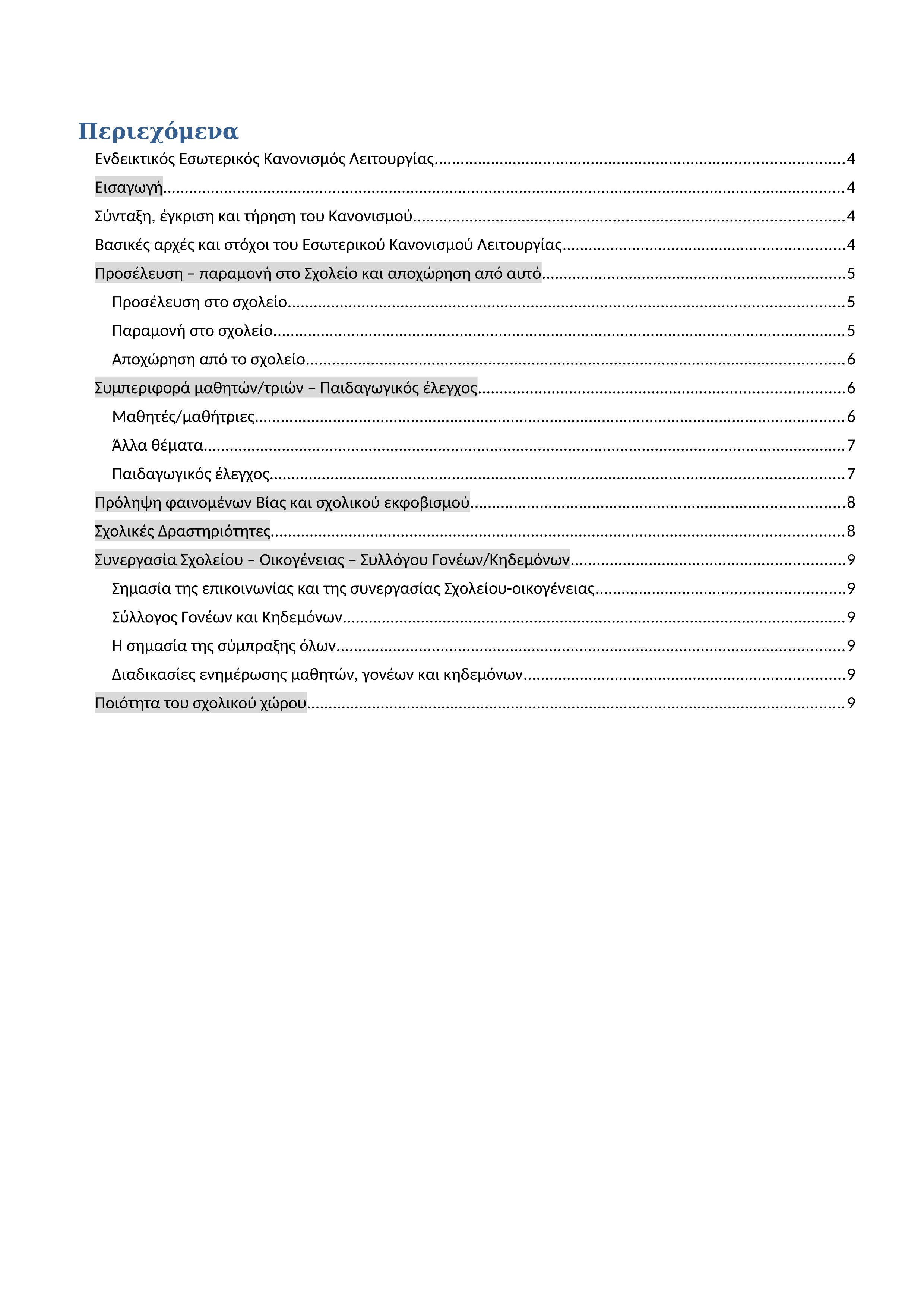 Περιεχόμενα

Ενδεικτικός Εσωτερικός Κανονισμός Λειτουργίας 4

Εισαγωγή 4

Σύνταξη, έγκριση και τήρηση του Κανονισμού 4

Βασικές αρχές και στόχοι του Εσωτερικού Κανονισμού Λειτουργίας 4

Προσέλευση – παραμονή στο Σχολείο και αποχώρηση από αυτό 5

Προσέλευση στο σχολείο 5

Παραμονή στο σχολείο 5

Αποχώρηση από το σχολείο 6

Συμπεριφορά μαθητών/τριών – Παιδαγωγικός έλεγχος 6

Μαθητές/μαθήτριες 6

Άλλα θέματα 7

Παιδαγωγικός έλεγχος 7

Πρόληψη φαινομένων Βίας και σχολικού εκφοβισμού 8

Σχολικές Δραστηριότητες 8

Συνεργασία Σχολείου – Οικογένειας – Συλλόγου Γονέων/Κηδεμόνων 9

Σημασία της επικοινωνίας και της συνεργασίας Σχολείου-οικογένειας 9

Σύλλογος Γονέων και Κηδεμόνων 9

Η σημασία της σύμπραξης όλων 9

Διαδικασίες ενημέρωσης μαθητών, γονέων και κηδεμόνων 9

Ποιότητα του σχολικού χώρου 9